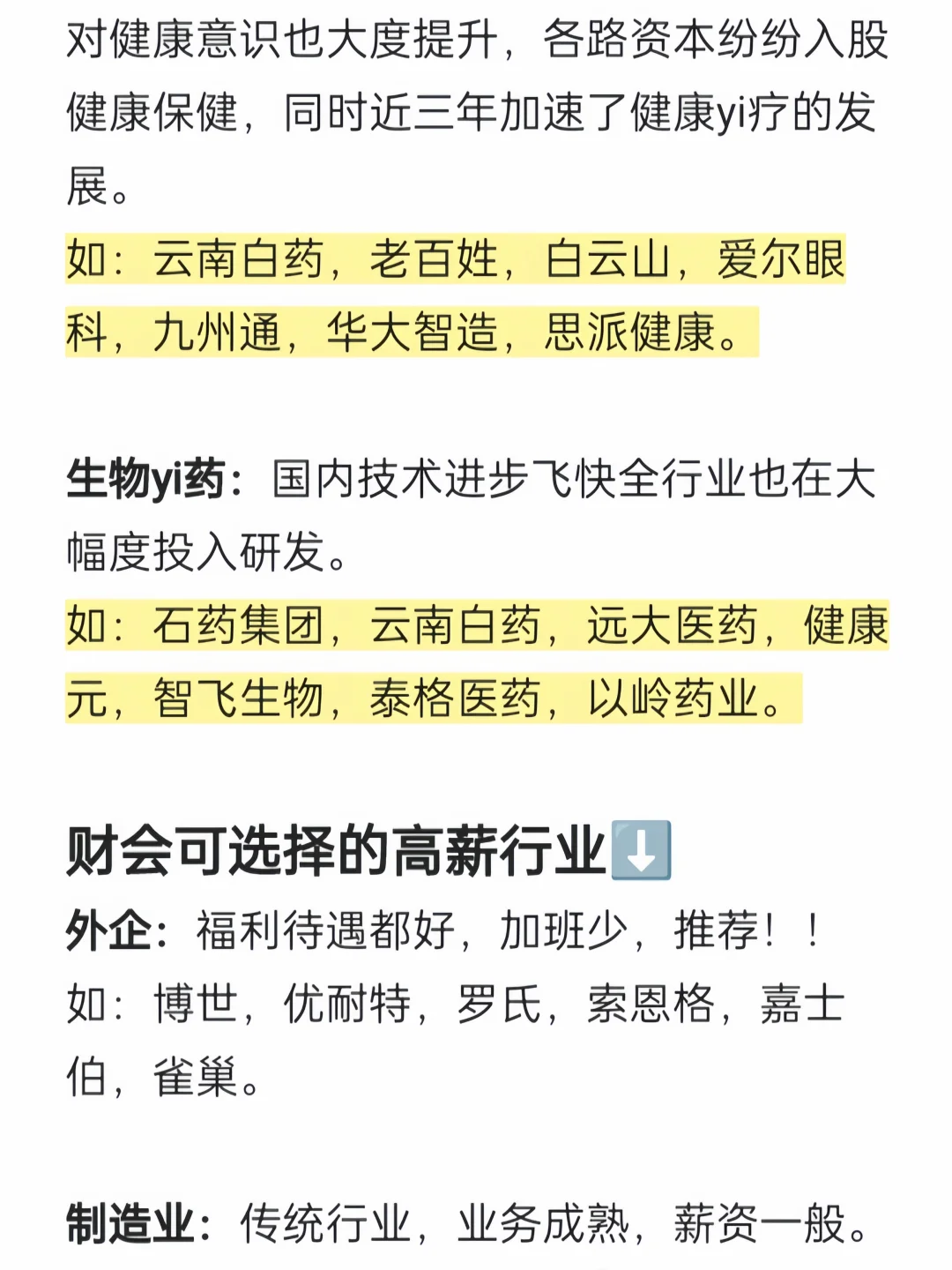 对健康意识也大度提升，各路资本纷纷入股健康保健，同时近三年加速了健康yi疗的发展。

如：云南白药，老百姓，白云山，爱尔眼科，九州通，华大智造，思派健康。

生物yi药：国内技术进步飞快全行业也在大幅度投入研发。

如：石药集团，云南白药，远大医药，健康元，智飞生物，泰格医药，以岭药业。

财会可选择的高薪行业⬇️

外企：福利待遇都好，加班少，推荐！！

如：博世，优耐特，罗氏，索恩格，嘉士伯，雀巢。

制造业：传统行业，业务成熟，薪资一般。